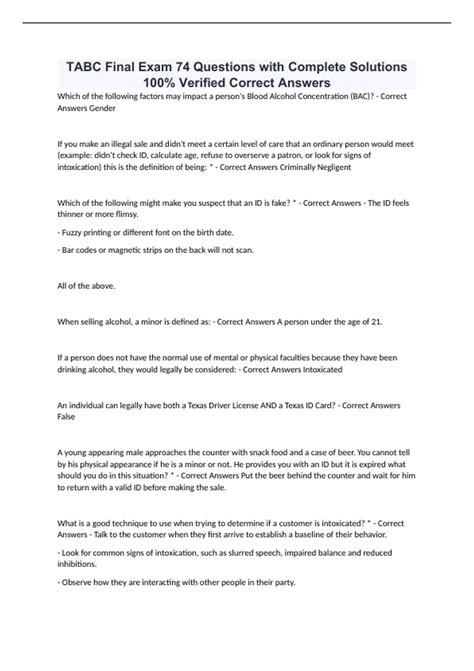 TABC Final Exam 74 Questions with Complete Solutions 100% Verified Correct Answers

Which of the following factors may impact a person's Blood Alcohol Concentration (BAC)? - Correct Answers Gender

If you make an illegal sale and didn't meet a certain level of care that an ordinary person would meet (example: didn't check ID, calculate age, refuse to overserve a patron, or look for signs of intoxication) this is the definition of being: * - Correct Answers Criminally Negligent

Which of the following might make you suspect that an ID is fake? * - Correct Answers - The ID feels thinner or more flimsy.

- Fuzzy printing or different font on the birth date.

- Bar codes or magnetic strips on the back will not scan.

All of the above.

When selling alcohol, a minor is defined as: - Correct Answers A person under the age of 21.

If a person does not have the normal use of mental or physical faculties because they have been drinking alcohol, they would legally be considered: - Correct Answers Intoxicated

An individual can legally have both a Texas Driver License AND a Texas ID Card? - Correct Answers False

A young appearing male approaches the counter with snack food and a case of beer. You cannot tell by his physical appearance if he is a minor or not. He provides you with an ID but it is expired what should you do in this situation? * - Correct Answers Put the beer behind the counter and wait for him to return with a valid ID before making the sale.

What is a good technique to use when trying to determine if a customer is intoxicated? * - Correct Answers - Talk to the customer when they first arrive to establish a baseline of their behavior.

- Look for common signs of intoxication, such as slurred speech, impaired balance and reduced inhibitions.

- Observe how they are interacting with other people in their party.